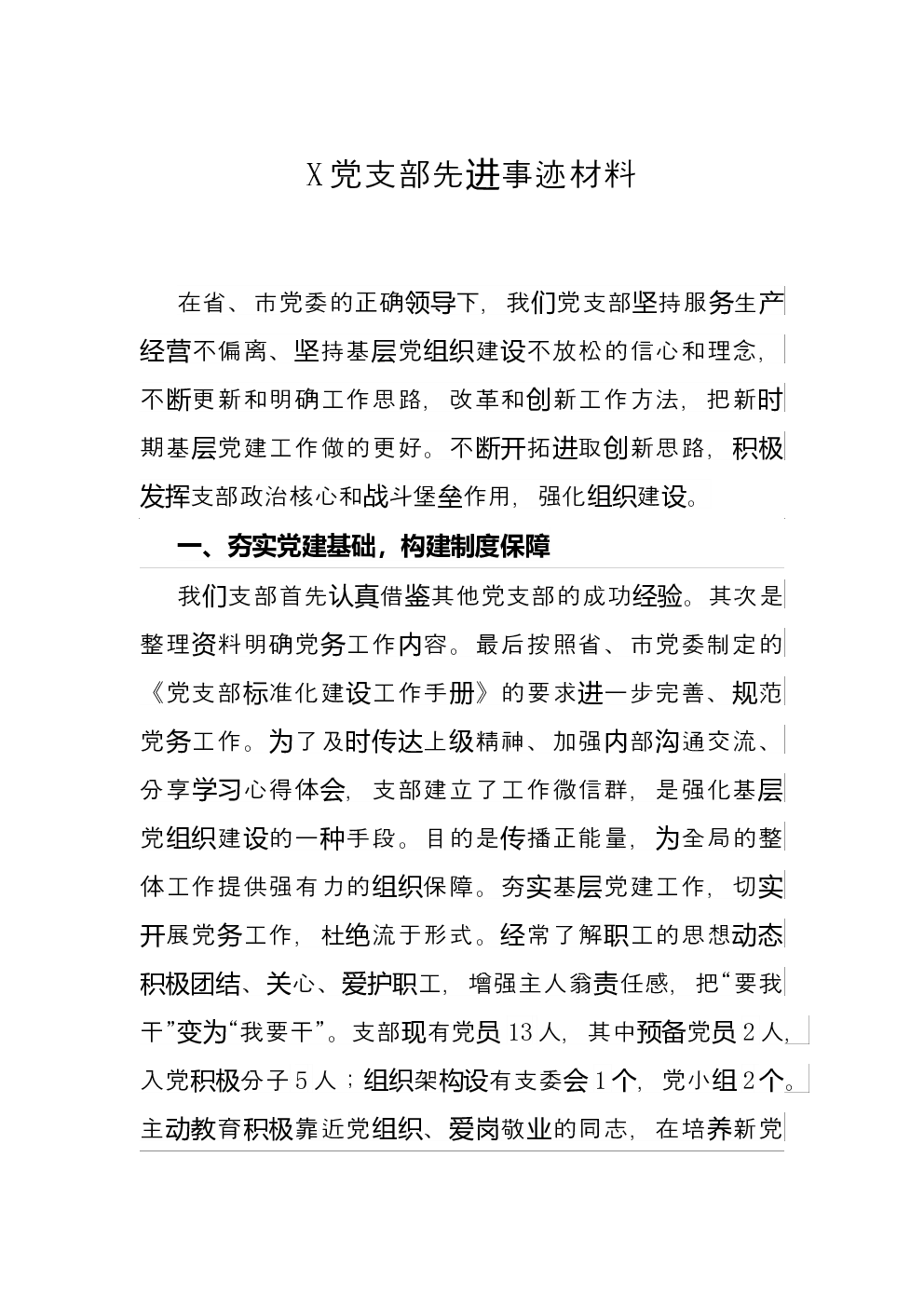 X党支部先进事迹材料

在省、市党委的正确领导下，我们党支部坚持服务生产经营不偏离、坚持基层党组织建设不放松的信心和理念，不断更新和明确工作思路，改革和创新工作方法，把新时期基层党建工作做的更好。不断开拓进取创新思路，积极发挥支部政治核心和战斗堡垒作用，强化组织建设。

一、夯实党建基础，构建制度保障

我们支部首先认真借鉴其他党支部的成功经验。其次是整理资料明确党务工作内容。最后按照省、市党委制定的《党支部标准化建设工作手册》的要求进一步完善、规范党务工作。为了及时传达上级精神、加强内部沟通交流、分享学习心得体会，支部建立了工作微信群，是强化基层党组织建设的一种手段。目的是传播正能量，为全局的整体工作提供强有力的组织保障。夯实基层党建工作，切实开展党务工作，杜绝流于形式。经常了解职工的思想动态积极团结、关心、爱护职工，增强主人翁责任感，把“要我干”变为“我要干”。支部现有党员13人，其中预备党员2人，入党积极分子5人；组织架构设有支委会1个，党小组2个。主动教育积极靠近党组织、爱岗敬业的同志，在培养新党